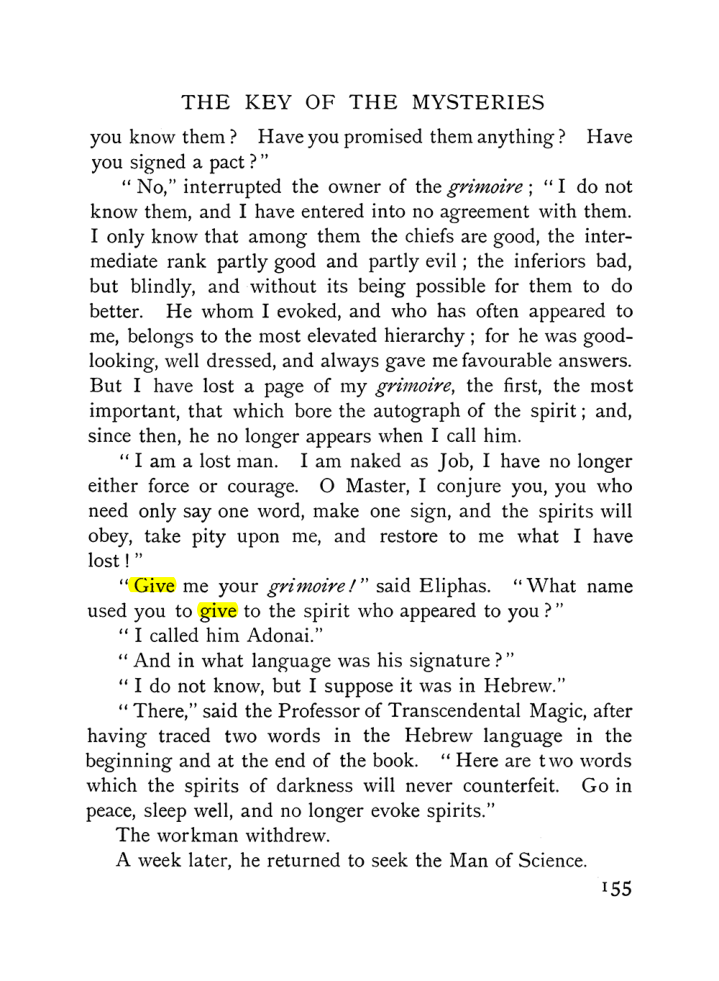 THE KEY OF THE MYSTERIES

you know them? Have you promised them anything? Have you signed a pact?"

"No," interrupted the owner of the grimoire; "I do not know them, and I have entered into no agreement with them. I only know that among them the chiefs are good, the intermediate rank partly good and partly evil; the inferiors bad, but blindly, and without its being possible for them to do better. He whom I evoked, and who has often appeared to me, belongs to the most elevated hierarchy; for he was good-looking, well dressed, and always gave me favourable answers. But I have lost a page of my grimoire, the first, the most important, that which bore the autograph of the spirit; and, since then, he no longer appears when I call him.

"I am a lost man. I am naked as Job, I have no longer either force or courage. O Master, I conjure you, you who need only say one word, make one sign, and the spirits will obey, take pity upon me, and restore to me what I have lost!"

"Give me your grimoire!" said Eliphas. "What name used you to give to the spirit who appeared to you?"

"I called him Adonai."

"And in what language was his signature?"

"I do not know, but I suppose it was in Hebrew."

"There," said the Professor of Transcendental Magic, after having traced two words in the Hebrew language in the beginning and at the end of the book. "Here are two words which the spirits of darkness will never counterfeit. Go in peace, sleep well, and no longer evoke spirits."

The workman withdrew.

A week later, he returned to seek the Man of Science.

155